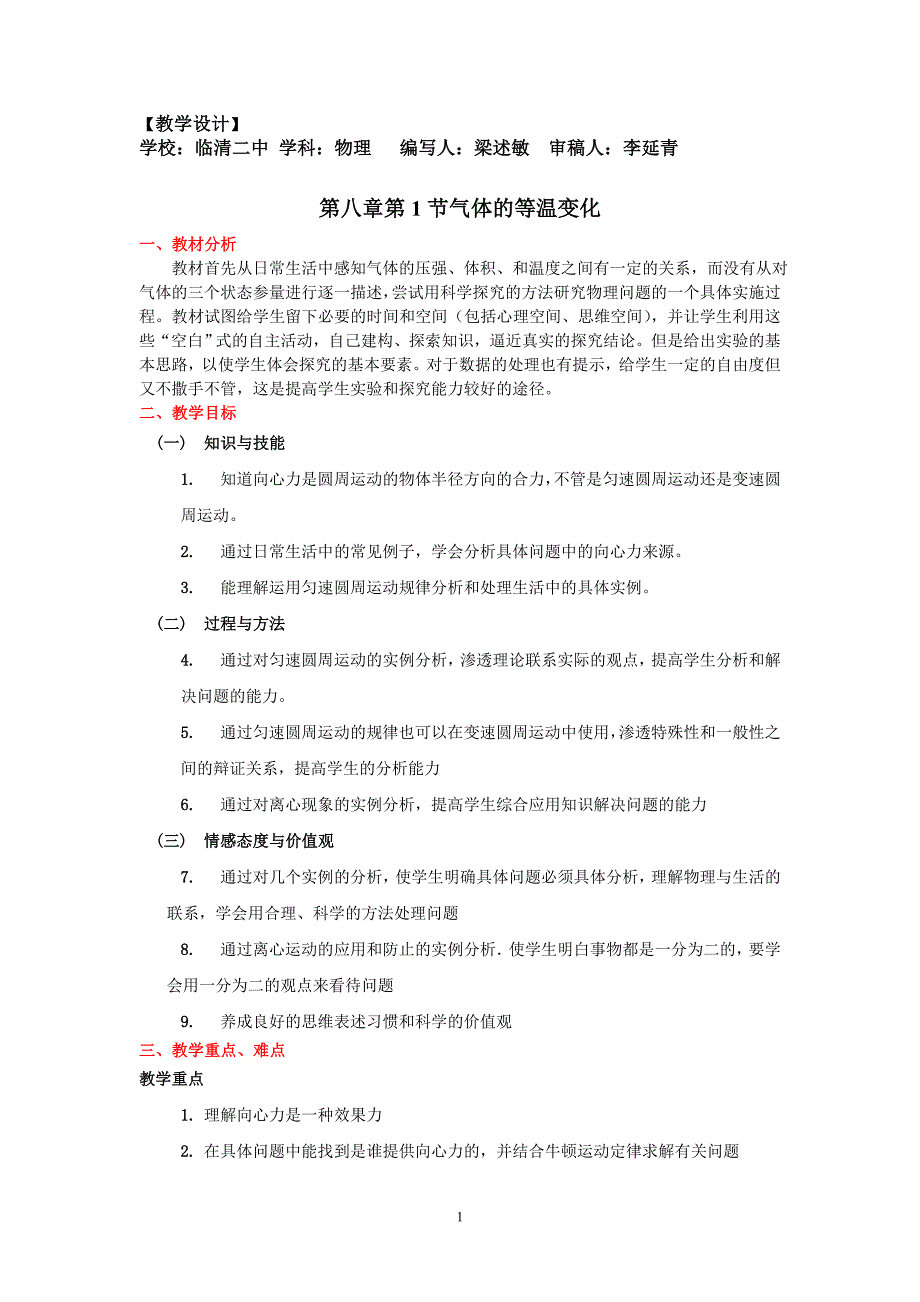 【教学设计】
学校：临清二中 学科：物理　 编写人：梁述敏　审稿人：李延青

第八章第 1 节气体的等温变化

一、教材分析
教材首先从日常生活中感知气体的压强、体积、和温度之间有一定的关系，而没有从对气体的三个状态参量进行逐一描述，尝试用科学探究的方法研究物理问题的一个具体实施过程。教材试图给学生留下必要的时间和空间（包括心理空间、思维空间），并让学生利用这些“空白”式的自主活动，自己建构、探索知识，逼近真实的探究结论。但是给出实验的基本思路，以使学生体会探究的基本要素。对于数据的处理也有提示，给学生一定的自由度但又不撒手不管，这是提高学生实验和探究能力较好的途径。
二、教学目标
（一）　知识与技能
1.　知道向心力是圆周运动的物体半径方向的合力，不管是匀速圆周运动还是变速圆周运动。
2.　通过日常生活中的常见例子，学会分析具体问题中的向心力来源。
3.　能理解运用匀速圆周运动规律分析和处理生活中的具体实例。
（二）　过程与方法
4.　通过对匀速圆周运动的实例分析，渗透理论联系实际的观点，提高学生分析和解决问题的能力。
5.　通过匀速圆周运动的规律也可以在变速圆周运动中使用，渗透特殊性和一般性之间的辩证关系，提高学生的分析能力
6.　通过对离心现象的实例分析，提高学生综合应用知识解决问题的能力
（三）　情感态度与价值观
7.　通过对几个实例的分析，使学生明确具体问题必须具体分析，理解物理与生活的联系，学会用合理、科学的方法处理问题
8.　通过离心运动的应用和防止的实例分析．使学生明白事物都是一分为二的，要学会用一分为二的观点来看待问题
9.　养成良好的思维表述习惯和科学的价值观
三、教学重点、难点
教学重点
1. 理解向心力是一种效果力
2. 在具体问题中能找到是谁提供向心力的，并结合牛顿运动定律求解有关问题

1